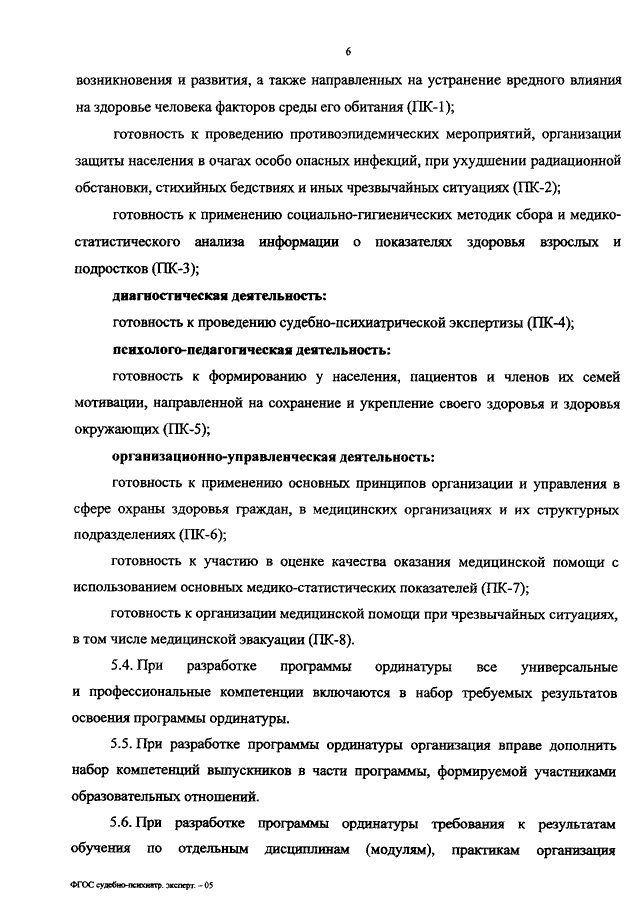 6

возникновения и развития, а также направленных на устранение вредного влияния на здоровье человека факторов среды его обитания (ПК-1);

готовность к проведению противоэпидемических мероприятий, организации защиты населения в очагах особо опасных инфекций, при ухудшении радиационной обстановки, стихийных бедствиях и иных чрезвычайных ситуациях (ПК-2);

готовность к применению социально-гигиенических методик сбора и медико-статистического анализа информации о показателях здоровья взрослых и подростков (ПК-3);

диагностическая деятельность:

готовность к проведению судебно-психиатрической экспертизы (ПК-4);

психолого-педагогическая деятельность:

готовность к формированию у населения, пациентов и членов их семей мотивации, направленной на сохранение и укрепление своего здоровья и здоровья окружающих (ПК-5);

организационно-управленческая деятельность:

готовность к применению основных принципов организации и управления в сфере охраны здоровья граждан, в медицинских организациях и их структурных подразделениях (ПК-6);

готовность к участию в оценке качества оказания медицинской помощи с использованием основных медико-статистических показателей (ПК-7);

готовность к организации медицинской помощи при чрезвычайных ситуациях, в том числе медицинской эвакуации (ПК-8).

5.4. При разработке программы ординатуры все универсальные и профессиональные компетенции включаются в набор требуемых результатов освоения программы ординатуры.

5.5. При разработке программы ординатуры организация вправе дополнить набор компетенций выпускников в части программы, формируемой участниками образовательных отношений.

5.6. При разработке программы ординатуры требования к результатам обучения по отдельным дисциплинам (модулям), практикам организация

ФГОС судебно-психиатр. эксперт. – 05